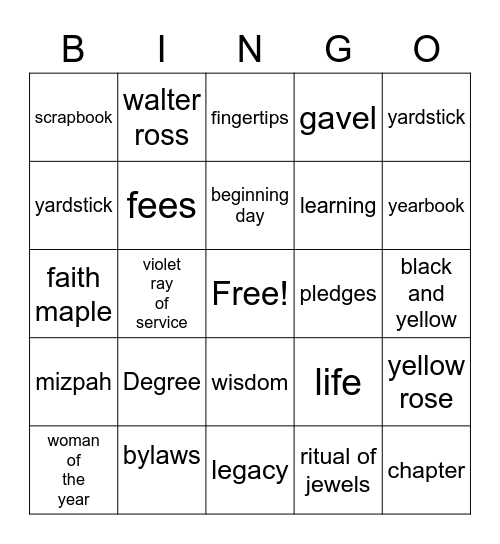 | B | I | N | G | O |
|---|---|---|---|---|
| scrapbook | walter ross | fingertips | gavel | yardstick |
| yardstick | fees | beginning day | learning | yearbook |
| faith maple | violet ray of service | Free! | pledges | black and yellow |
| mizpah | Degree | wisdom | life | yellow rose |
| woman of the year | bylaws | legacy | ritual of jewels | chapter |